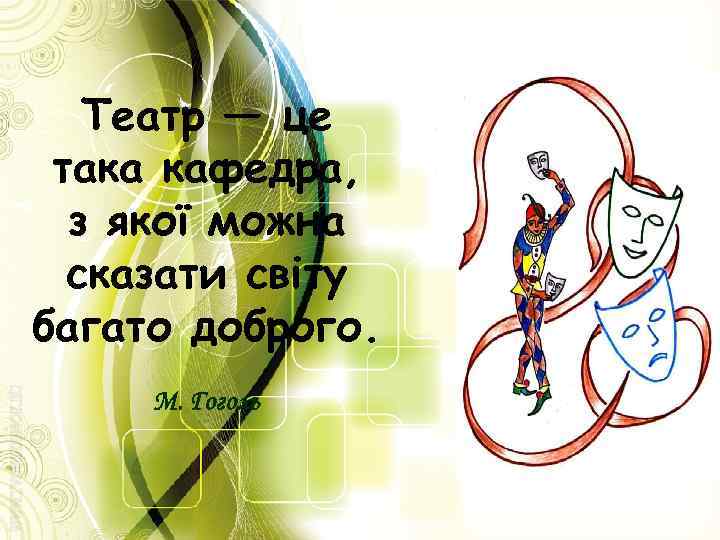 Театр — це така кафедра, з якої можна сказати світу багато доброго.

М. Гоголь